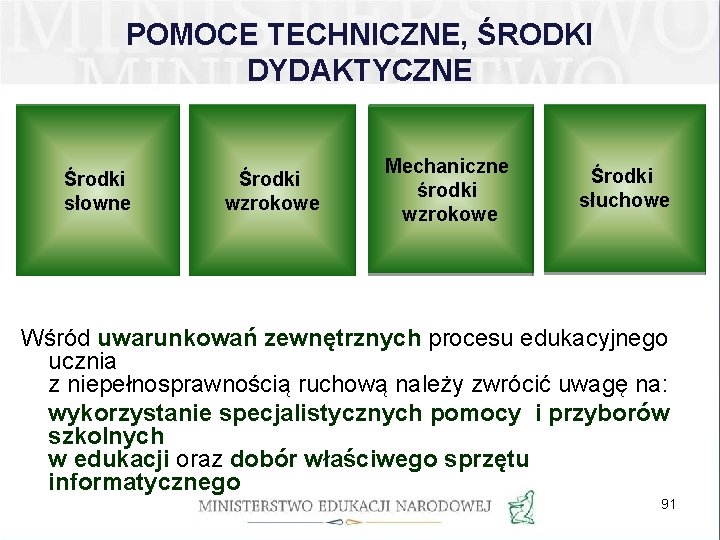 POMOCE TECHNICZNE, ŚRODKI DYDAKTYCZNE

Środki słowne

Środki wzrokowe

Mechaniczne środki wzrokowe

Środki słuchowe

Wśród uwarunkowań zewnętrznych procesu edukacyjnego ucznia z niepełnosprawnością ruchową należy zwrócić uwagę na:

wykorzystanie specjalistycznych pomocy i przyborów szkolnych w edukacji oraz dobór właściwego sprzętu informatycznego

MINISTERSTWO EDUKACJI NARODOWEJ

91